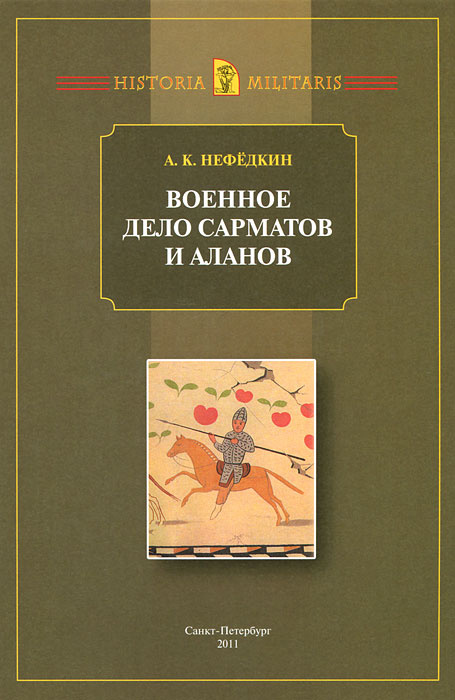 HISTORIA MILITARIS

А. К. НЕФЁДКИН

ВОЕННОЕ ДЕЛО САРМАТОВ И АЛАНОВ

Санкт-Петербург
2011